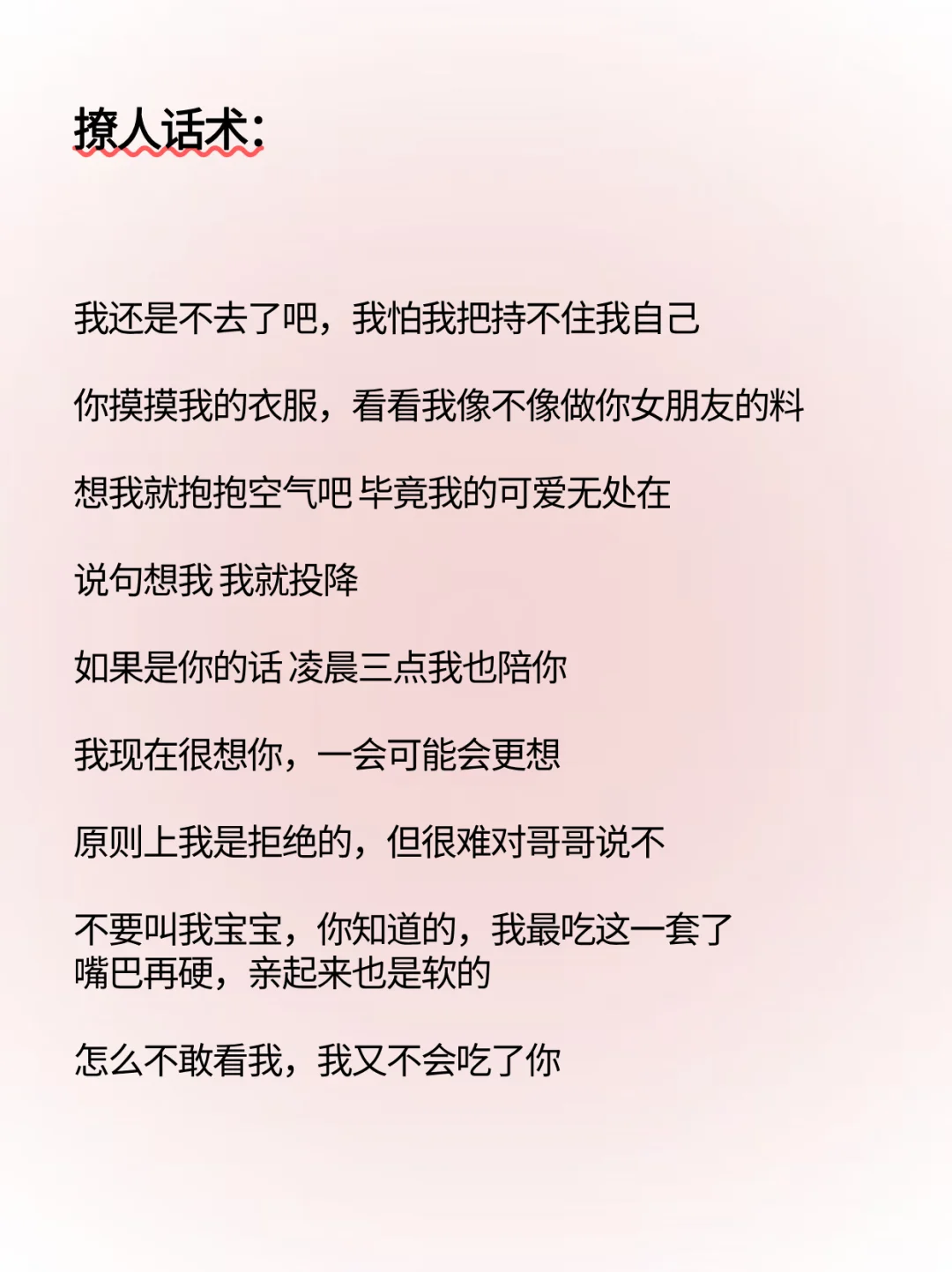 撩人话术:

我还是不去了吧，我怕我把持不住我自己

你摸摸我的衣服，看看我像不像做你女朋友的料

想我就抱抱空气吧 毕竟我的可爱无处在

说句想我 我就投降

如果是你的话 凌晨三点我也陪你

我现在很想你，一会可能会更想

原则上我是拒绝的，但很难对哥哥说不

不要叫我宝宝，你知道的，我最吃这一套了
嘴巴再硬，亲起来也是软的

怎么不敢看我，我又不会吃了你